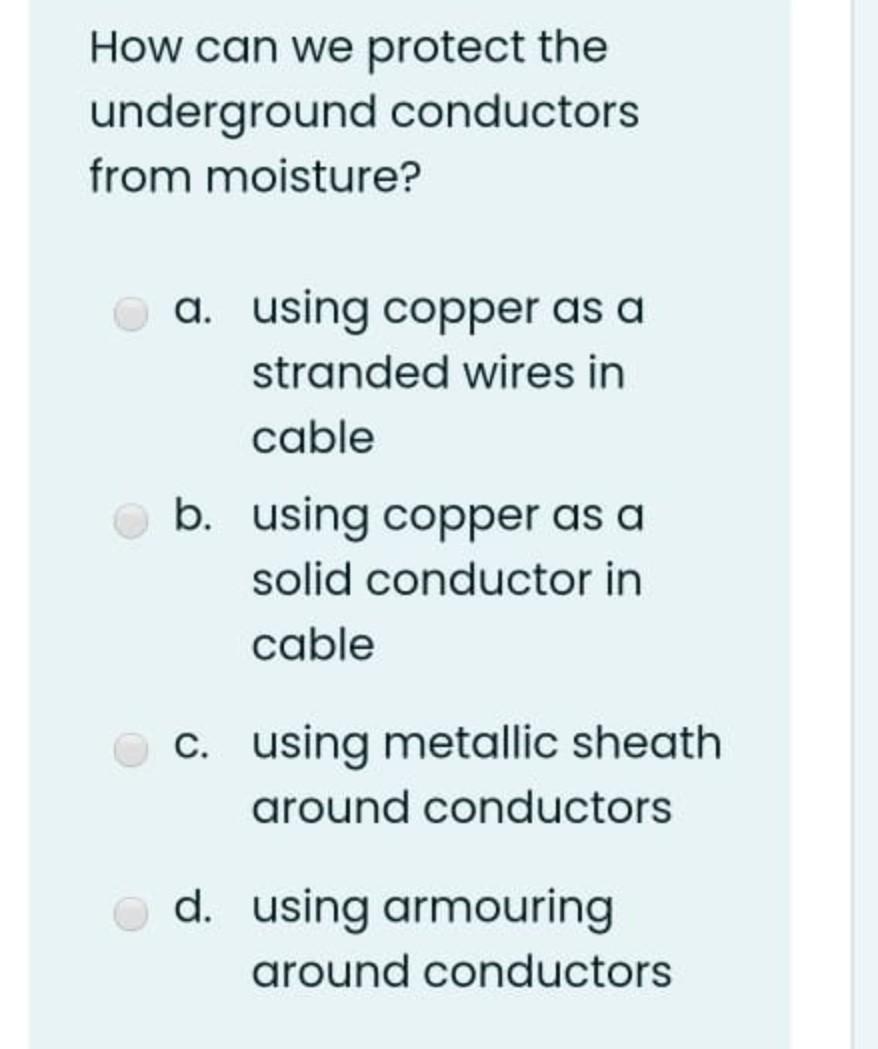 How can we protect the underground conductors from moisture?

a. using copper as a stranded wires in cable

b. using copper as a solid conductor in cable

c. using metallic sheath around conductors

d. using armouring around conductors